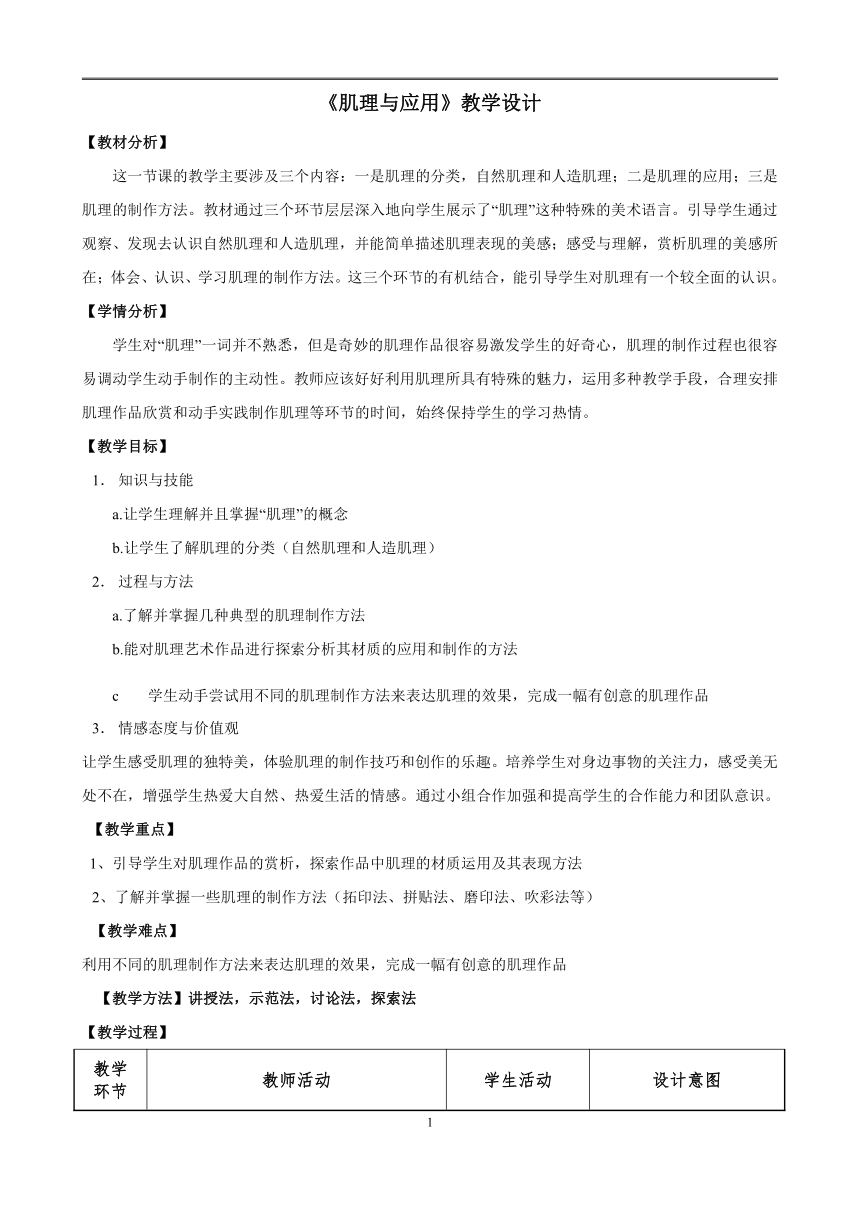 《肌理与应用》教学设计

【教材分析】

这一节课的教学主要涉及三个内容：一是肌理的分类，自然肌理和人造肌理；二是肌理的应用；三是肌理的制作方法。教材通过三个环节层层深入地向学生展示了“肌理”这种特殊的美术语言。引导学生通过观察、发现去认识自然肌理和人造肌理，并能简单描述肌理表现的美感；感受与理解，赏析肌理的美感所在；体会、认识、学习肌理的制作方法。这三个环节的有机结合，能引导学生对肌理有一个较全面的认识。

【学情分析】

学生对“肌理”一词并不熟悉，但是奇妙的肌理作品很容易激发学生的好奇心，肌理的制作过程也很容易调动学生动手制作的主动性。教师应该好好利用肌理所具有特殊的魅力，运用多种教学手段，合理安排肌理作品欣赏和动手实践制作肌理等环节的时间，始终保持学生的学习热情。

【教学目标】

1. 知识与技能

a.让学生理解并且掌握“肌理”的概念

b.让学生了解肌理的分类（自然肌理和人造肌理）

2. 过程与方法

a.了解并掌握几种典型的肌理制作方法

b.能对肌理艺术作品进行探索分析其材质的应用和制作的方法

c 学生动手尝试用不同的肌理制作方法来表达肌理的效果，完成一幅有创意的肌理作品

3. 情感态度与价值观

让学生感受肌理的独特美，体验肌理的制作技巧和创作的乐趣。培养学生对身边事物的关注力，感受美无处不在，增强学生热爱大自然、热爱生活的情感。通过小组合作加强和提高学生的合作能力和团队意识。

【教学重点】

1、引导学生对肌理作品的赏析，探索作品中肌理的材质运用及其表现方法

2、了解并掌握一些肌理的制作方法（拓印法、拼贴法、磨印法、吹彩法等）

【教学难点】

利用不同的肌理制作方法来表达肌理的效果，完成一幅有创意的肌理作品

【教学方法】讲授法，示范法，讨论法，探索法

【教学过程】

| 教学环节 | 教师活动 | 学生活动 | 设计意图 |
|---|---|---|---|

1